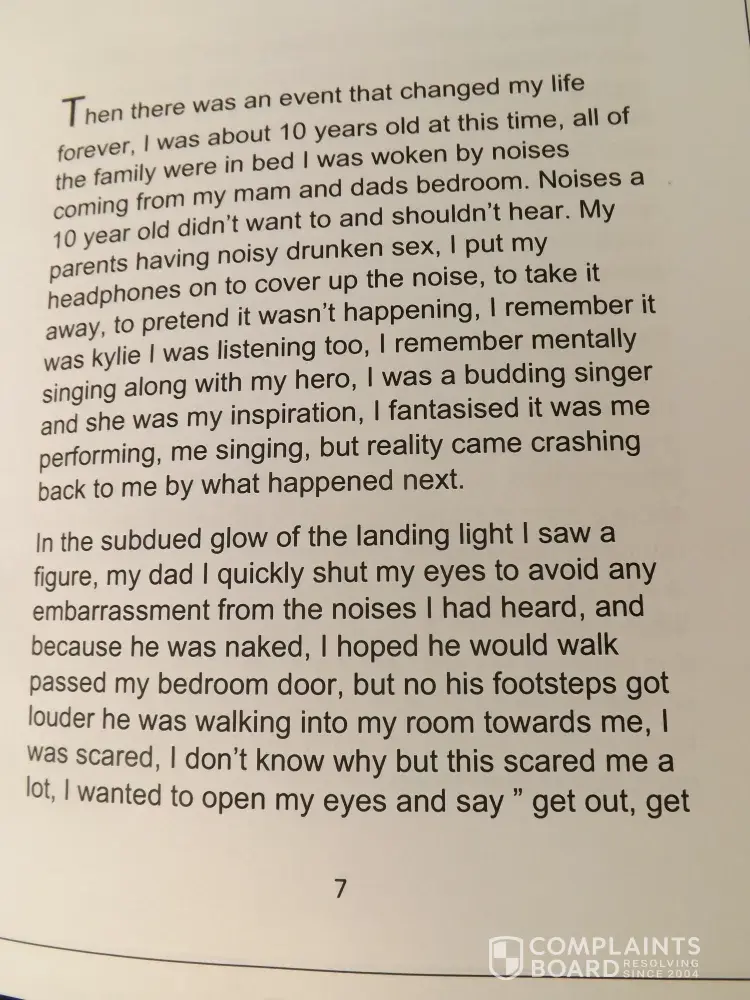 Then there was an event that changed my life forever, I was about 10 years old at this time, all of the family were in bed I was woken by noises coming from my mam and dads bedroom. Noises a 10 year old didn't want to and shouldn't hear. My parents having noisy drunken sex, I put my headphones on to cover up the noise, to take it away, to pretend it wasn't happening, I remember it was kylie I was listening too, I remember mentally singing along with my hero, I was a budding singer and she was my inspiration, I fantasised it was me performing, me singing, but reality came crashing back to me by what happened next.

In the subdued glow of the landing light I saw a figure, my dad I quickly shut my eyes to avoid any embarrassment from the noises I had heard, and because he was naked, I hoped he would walk passed my bedroom door, but no his footsteps got louder he was walking into my room towards me, I was scared, I don't know why but this scared me a lot, I wanted to open my eyes and say " get out, get

7

COMPLAINTS BOARD RESOLVING SINCE 2004